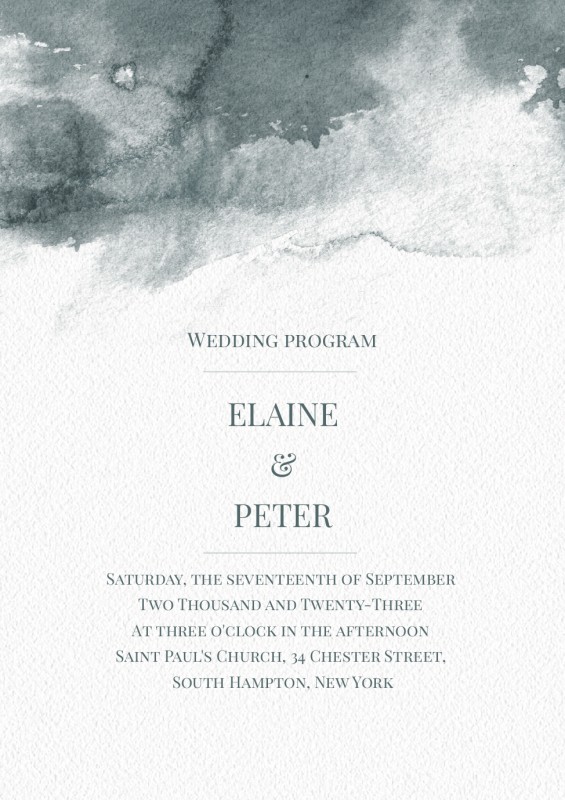 Wedding program

ELAINE

&

PETER

Saturday, the seventeenth of September
Two Thousand and Twenty-Three
At three o'clock in the afternoon
Saint Paul's Church, 34 Chester Street,
South Hampton, New York